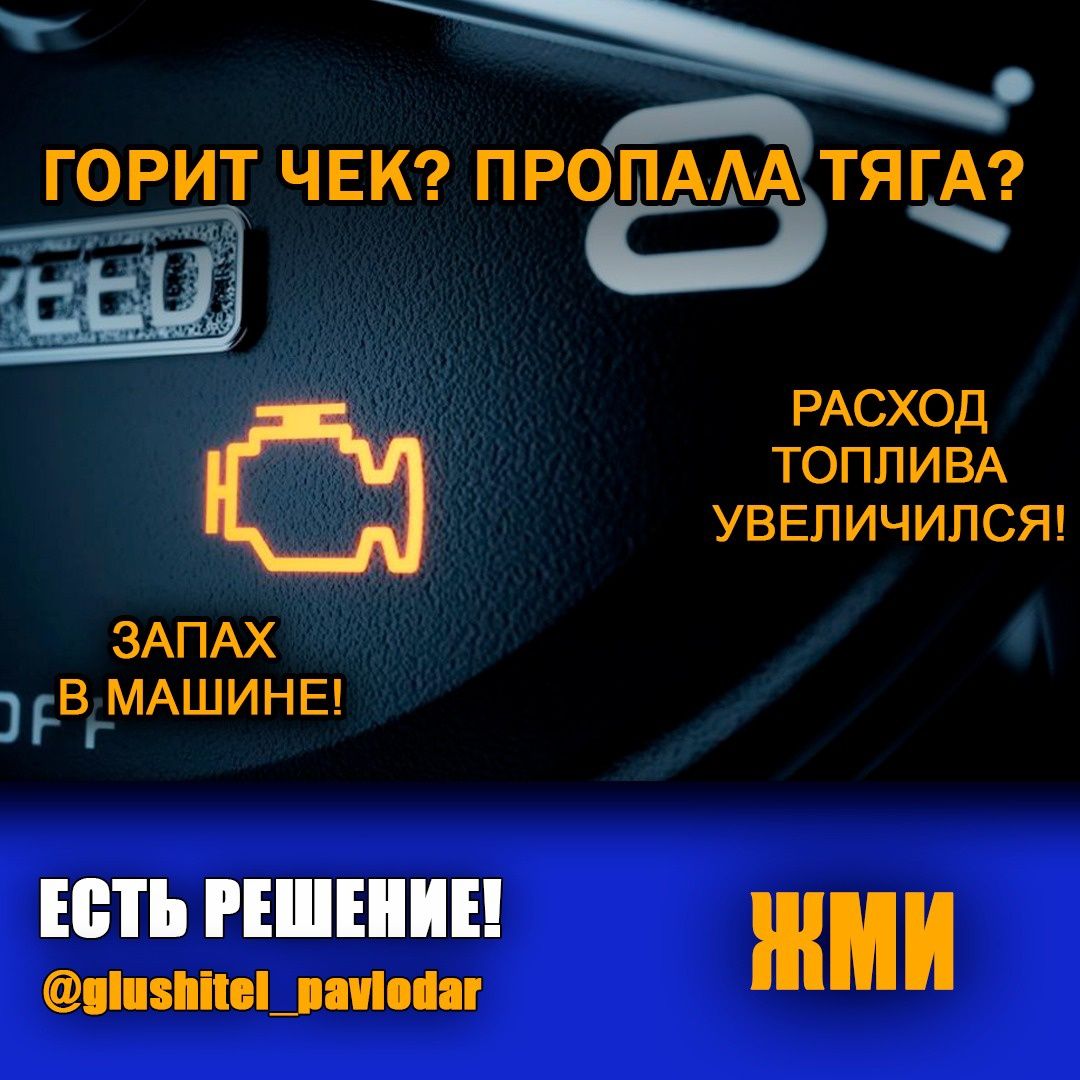 ГОРИТ ЧЕК? ПРОПАЛА ТЯГА?

PEED

РАСХОД ТОПЛИВА УВЕЛИЧИЛСЯ!

ЗАПАХ В МАШИНЕ!

OFF

ЕСТЬ РЕШЕНИЕ!

@glushitel_pavlodar

ЖМИ